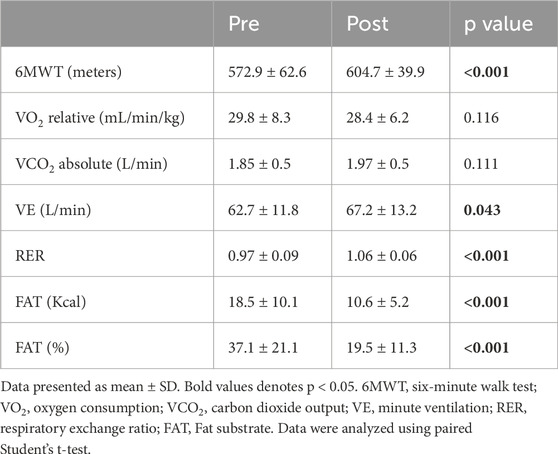 | | Pre | Post | p value |
|---|---|---|---|
| 6MWT (meters) | 572.9 ± 62.6 | 604.7 ± 39.9 | **<0.001** |
| $VO_2$ relative (mL/min/kg) | 29.8 ± 8.3 | 28.4 ± 6.2 | 0.116 |
| $VCO_2$ absolute (L/min) | 1.85 ± 0.5 | 1.97 ± 0.5 | 0.111 |
| VE (L/min) | 62.7 ± 11.8 | 67.2 ± 13.2 | **0.043** |
| RER | 0.97 ± 0.09 | 1.06 ± 0.06 | **<0.001** |
| FAT (Kcal) | 18.5 ± 10.1 | 10.6 ± 5.2 | **<0.001** |
| FAT (%) | 37.1 ± 21.1 | 19.5 ± 11.3 | **<0.001** |

Data presented as mean ± SD. Bold values denotes p < 0.05. 6MWT, six-minute walk test; $VO_2$, oxygen consumption; $VCO_2$, carbon dioxide output; VE, minute ventilation; RER, respiratory exchange ratio; FAT, Fat substrate. Data were analyzed using paired Student's t-test.